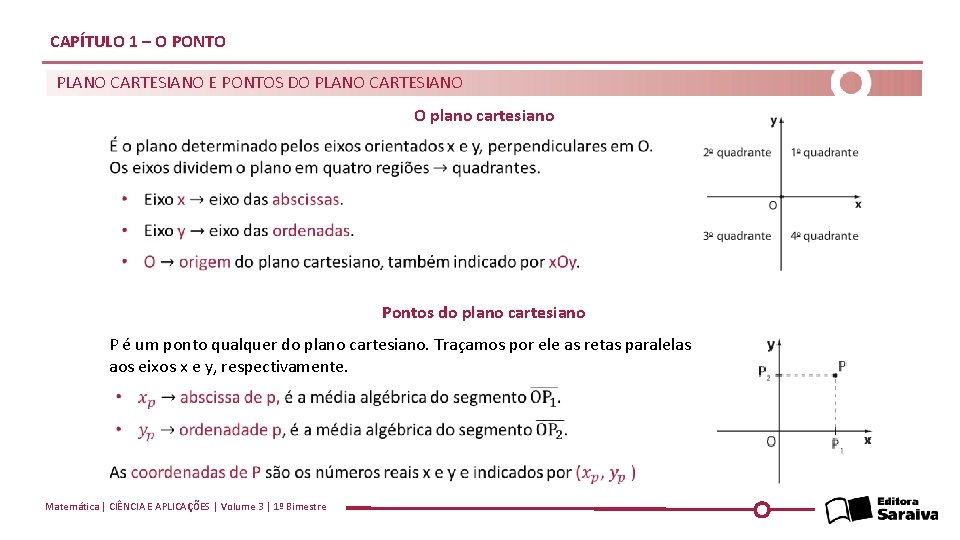 CAPÍTULO 1 – O PONTO

PLANO CARTESIANO E PONTOS DO PLANO CARTESIANO

O plano cartesiano

É o plano determinado pelos eixos orientados x e y, perpendiculares em O. Os eixos dividem o plano em quatro regiões → quadrantes.

• Eixo x → eixo das abscissas.
• Eixo y → eixo das ordenadas.
• O → origem do plano cartesiano, também indicado por xOy.

y
2º quadrante
1º quadrante
O
x
3º quadrante
4º quadrante

Pontos do plano cartesiano

P é um ponto qualquer do plano cartesiano. Traçamos por ele as retas paralelas aos eixos x e y, respectivamente.

• $x_p$ → abscissa de p, é a média algébrica do segmento $\overline{OP_1}$.
• $y_p$ → ordenadade p, é a média algébrica do segmento $\overline{OP_2}$.

As coordenadas de P são os números reais x e y e indicados por $(x_p, y_p)$

y
$P_2$
P
O
$P_1$
x

Matemática | CIÊNCIA E APLICAÇÕES | Volume 3 | 1º Bimestre

Editora Saraiva